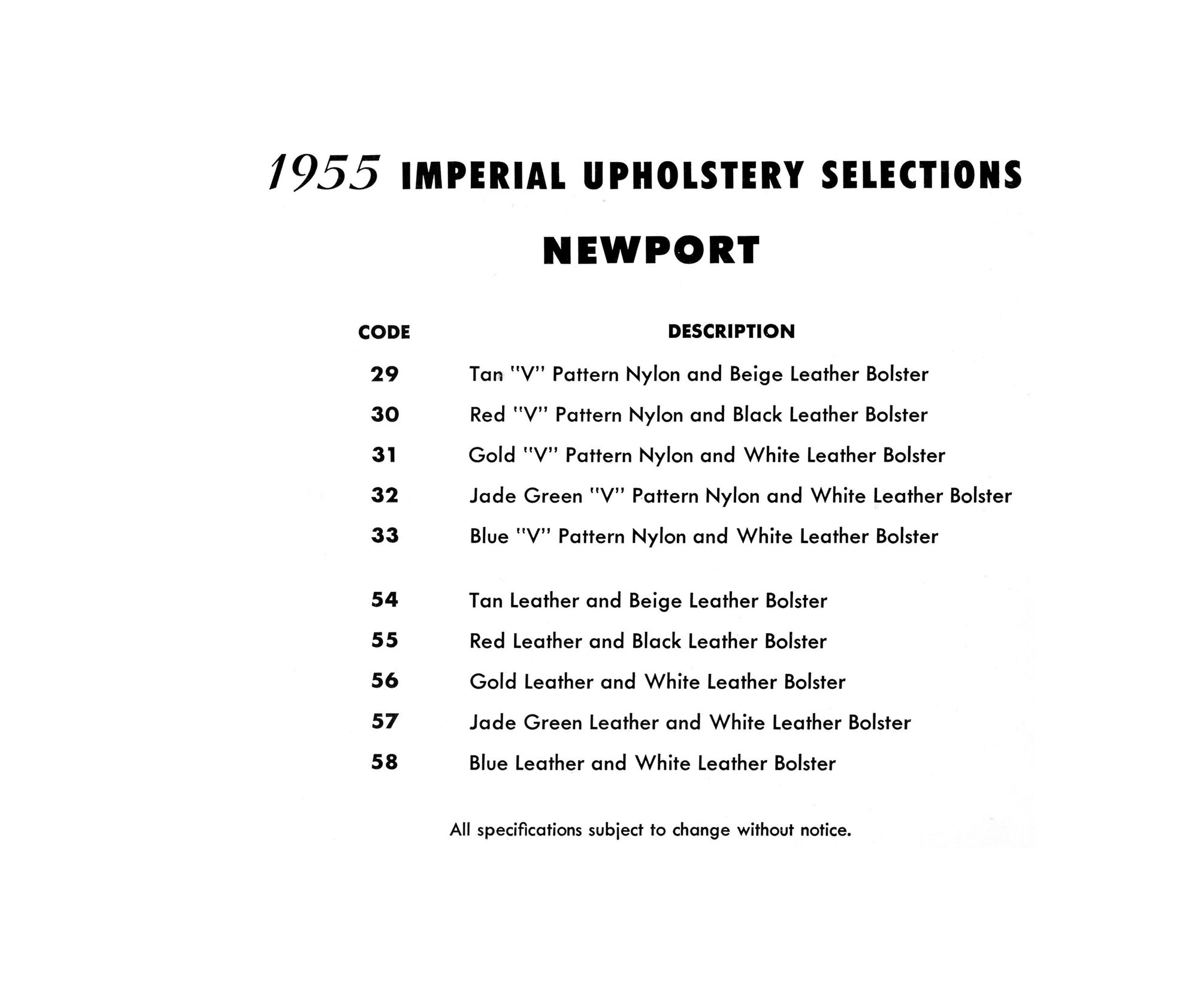 1955 IMPERIAL UPHOLSTERY SELECTIONS

NEWPORT

| CODE | DESCRIPTION |
|---|---|
| 29 | Tan "V" Pattern Nylon and Beige Leather Bolster |
| 30 | Red "V" Pattern Nylon and Black Leather Bolster |
| 31 | Gold "V" Pattern Nylon and White Leather Bolster |
| 32 | Jade Green "V" Pattern Nylon and White Leather Bolster |
| 33 | Blue "V" Pattern Nylon and White Leather Bolster |
| 54 | Tan Leather and Beige Leather Bolster |
| 55 | Red Leather and Black Leather Bolster |
| 56 | Gold Leather and White Leather Bolster |
| 57 | Jade Green Leather and White Leather Bolster |
| 58 | Blue Leather and White Leather Bolster |

All specifications subject to change without notice.